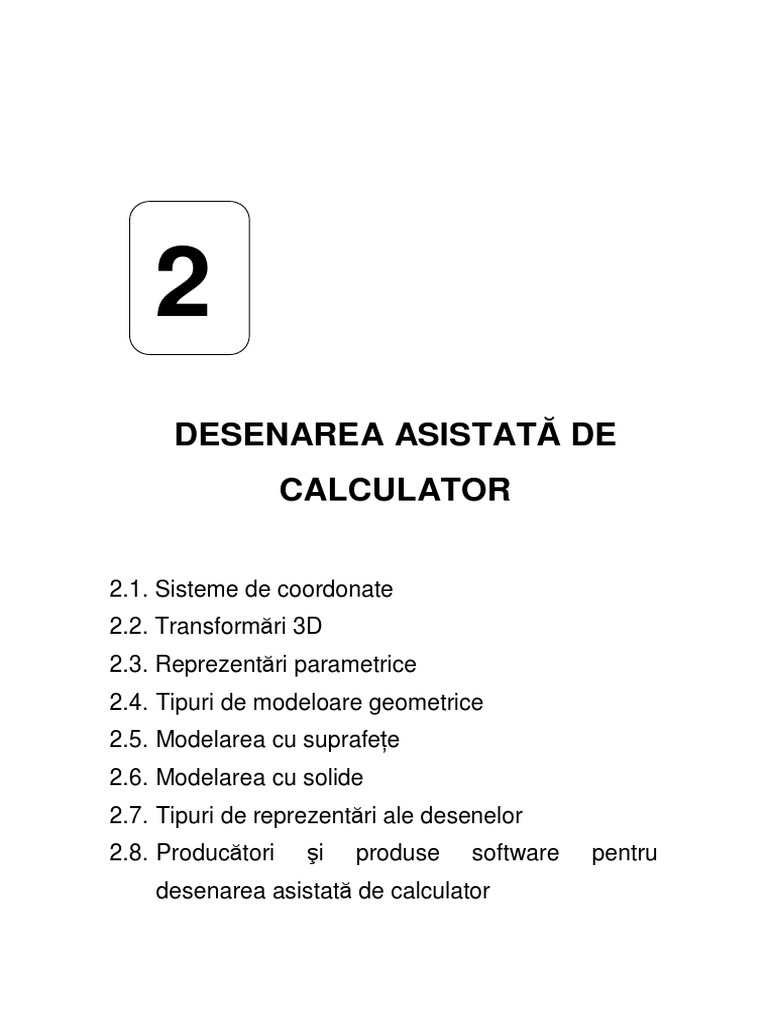 2

DESENAREA ASISTATĂ DE CALCULATOR

2.1. Sisteme de coordonate
2.2. Transformări 3D
2.3. Reprezentări parametrice
2.4. Tipuri de modeloare geometrice
2.5. Modelarea cu suprafețe
2.6. Modelarea cu solide
2.7. Tipuri de reprezentări ale desenelor
2.8. Producători şi produse software pentru desenarea asistată de calculator